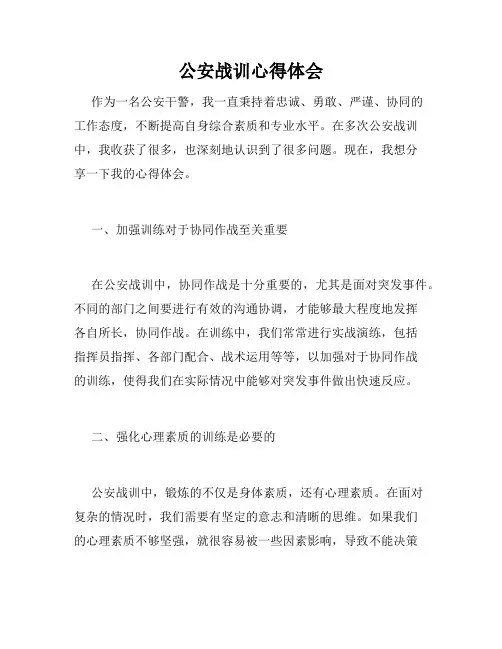 公安战训心得体会

作为一名公安干警，我一直秉持着忠诚、勇敢、严谨、协同的工作态度，不断提高自身综合素质和专业水平。在多次公安战训中，我收获了很多，也深刻地认识到了很多问题。现在，我想分享一下我的心得体会。

一、加强训练对于协同作战至关重要

在公安战训中，协同作战是十分重要的，尤其是面对突发事件。不同的部门之间要进行有效的沟通协调，才能够最大程度地发挥各自所长，协同作战。在训练中，我们常常进行实战演练，包括指挥员指挥、各部门配合、战术运用等等，以加强对于协同作战的训练，使得我们在实际情况中能够对突发事件做出快速反应。

二、强化心理素质的训练是必要的

公安战训中，锻炼的不仅是身体素质，还有心理素质。在面对复杂的情况时，我们需要有坚定的意志和清晰的思维。如果我们的心理素质不够坚强，就很容易被一些因素影响，导致不能决策